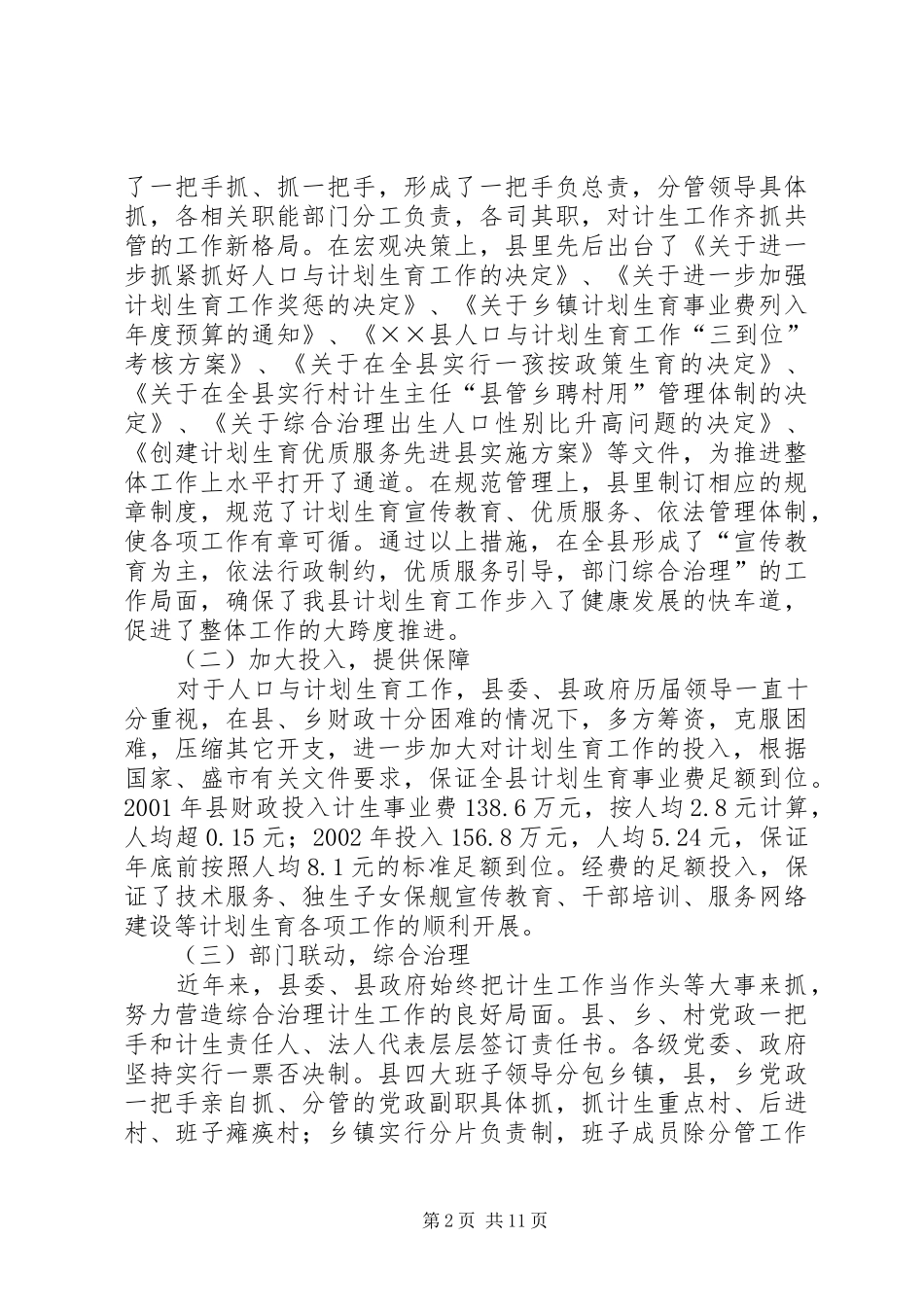 了一把手抓、抓一把手，形成了一把手负总责，分管领导具体抓，各相关职能部门分工负责，各司其职，对计生工作齐抓共管的工作新格局。在宏观决策上，县里先后出台了《关于进一步抓紧抓好人口与计划生育工作的决定》、《关于进一步加强计划生育工作奖惩的决定》、《关于乡镇计划生育事业费列入年度预算的通知》、《××县人口与计划生育工作“三到位”考核方案》、《关于在全县实行一孩按政策生育的决定》、《关于在全县实行村计生主任“县管乡聘村用”管理体制的决定》、《关于综合治理出生人口性别比升高问题的决定》、《创建计划生育优质服务先进县实施方案》等文件，为推进整体工作上水平打开了通道。在规范管理上，县里制订相应的规章制度，规范了计划生育宣传教育、优质服务、依法管理体制，使各项工作有章可循。通过以上措施，在全县形成了“宣传教育为主，依法行政制约，优质服务引导，部门综合治理”的工作局面，确保了我县计划生育工作步入了健康发展的快车道，促进了整体工作的大跨度推进。

（二）加大投入，提供保障

对于人口与计划生育工作，县委、县政府历届领导一直十分重视，在县、乡财政十分困难的情况下，多方筹资，克服困难，压缩其它开支，进一步加大对计划生育工作的投入，根据国家、盛市有关文件要求，保证全县计划生育事业费足额到位。2001年县财政投入计生事业费138.6万元，按人均2.8元计算，人均超0.15元；2002年投入156.8万元，人均5.24元，保证年底前按照人均8.1元的标准足额到位。经费的足额投入，保证了技术服务、独生子女保舰宣传教育、干部培训、服务网络建设等计划生育各项工作的顺利开展。

（三）部门联动，综合治理

近年来，县委、县政府始终把计生工作当作头等大事来抓，努力营造综合治理计生工作的良好局面。县、乡、村党政一把手和计生责任人、法人代表层层签订责任书。各级党委、政府坚持实行一票否决制。县四大班子领导分包乡镇，县，乡党政一把手亲自抓、分管的党政副职具体抓，抓计生重点村、后进村、班子瘫痪村；乡镇实行分片负责制，班子成员除分管工作

第2页 共11页